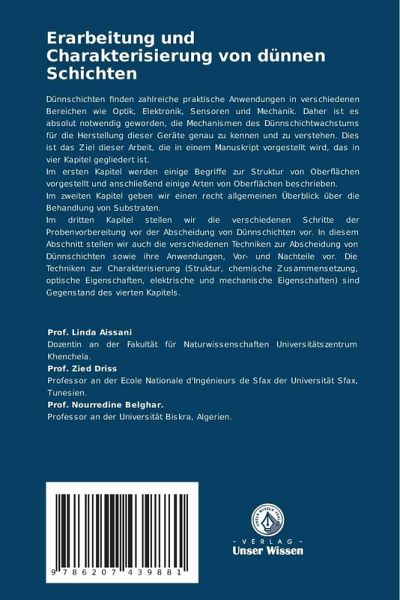 Erarbeitung und Charakterisierung von dünnen Schichten

Dünnschichten finden zahlreiche praktische Anwendungen in verschiedenen Bereichen wie Optik, Elektronik, Sensoren und Mechanik. Daher ist es absolut notwendig geworden, die Mechanismen des Dünnschichtwachstums für die Herstellung dieser Geräte genau zu kennen und zu verstehen. Dies ist das Ziel dieser Arbeit, die in einem Manuskript vorgestellt wird, das in vier Kapitel gegliedert ist.
Im ersten Kapitel werden einige Begriffe zur Struktur von Oberflächen vorgestellt und anschließend einige Arten von Oberflächen beschrieben.
Im zweiten Kapitel geben wir einen recht allgemeinen Überblick über die Behandlung von Substraten.
Im dritten Kapitel stellen wir die verschiedenen Schritte der Probenvorbereitung vor der Abscheidung von Dünnschichten vor. In diesem Abschnitt stellen wir auch die verschiedenen Techniken zur Abscheidung von Dünnschichten sowie ihre Anwendungen, Vor- und Nachteile vor. Die Techniken zur Charakterisierung (Struktur, chemische Zusammensetzung, optische Eigenschaften, elektrische und mechanische Eigenschaften) sind Gegenstand des vierten Kapitels.

Prof. Linda Aissani
Dozentin an der Fakultät für Naturwissenschaften Universitätszentrum Khenchela.
Prof. Zied Driss
Professor an der Ecole Nationale d'Ingénieurs de Sfax der Universität Sfax, Tunesien.
Prof. Nourredine Belghar.
Professor an der Universität Biskra, Algerien.

9 786207 439881

UNSER WISSEN VERLAG
- VERLAG -
Unser Wissen